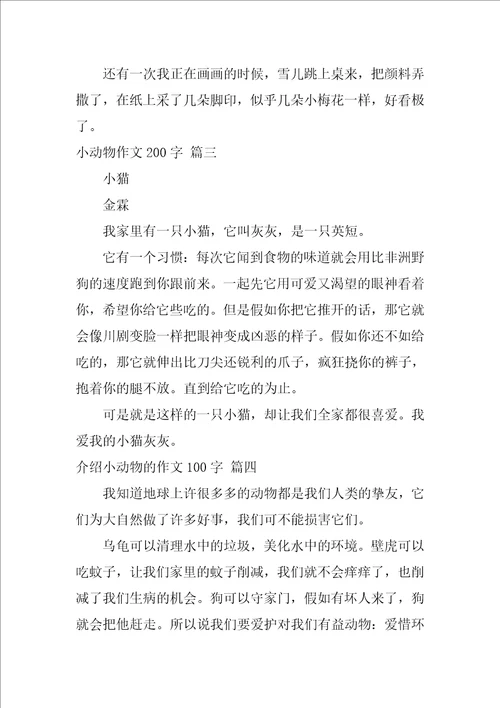 还有一次我正在画画的时候，雪儿跳上桌来，把颜料弄撒了，在纸上采了几朵脚印，似乎几朵小梅花一样，好看极了。

小动物作文 200 字 篇三

小猫

金霖

我家里有一只小猫，它叫灰灰，是一只英短。

它有一个习惯：每次它闻到食物的味道就会用比非洲野狗的速度跑到你跟前来。一起先它用可爱又渴望的眼神看着你，希望你给它些吃的。但是假如你把它推开的话，那它就会像川剧变脸一样把眼神变成凶恶的样子。假如你还不如给吃的，那它就伸出比刀尖还锐利的爪子，疯狂挠你的裤子，抱着你的腿不放。直到给它吃的为止。

可是就是这样的一只小猫，却让我们全家都很喜爱。我爱我的小猫灰灰。

介绍小动物的作文 100 字 篇四

我知道地球上许很多多的动物都是我们人类的挚友，它们为大自然做了许多好事，我们可不能损害它们。

乌龟可以清理水中的垃圾，美化水中的环境。壁虎可以吃蚊子，让我们家里的蚊子削减，我们就不会痒痒了，也削减了我们生病的机会。狗可以守家门，假如有坏人来了，狗就会把他赶走。所以说我们要爱护对我们有益动物：爱惜环